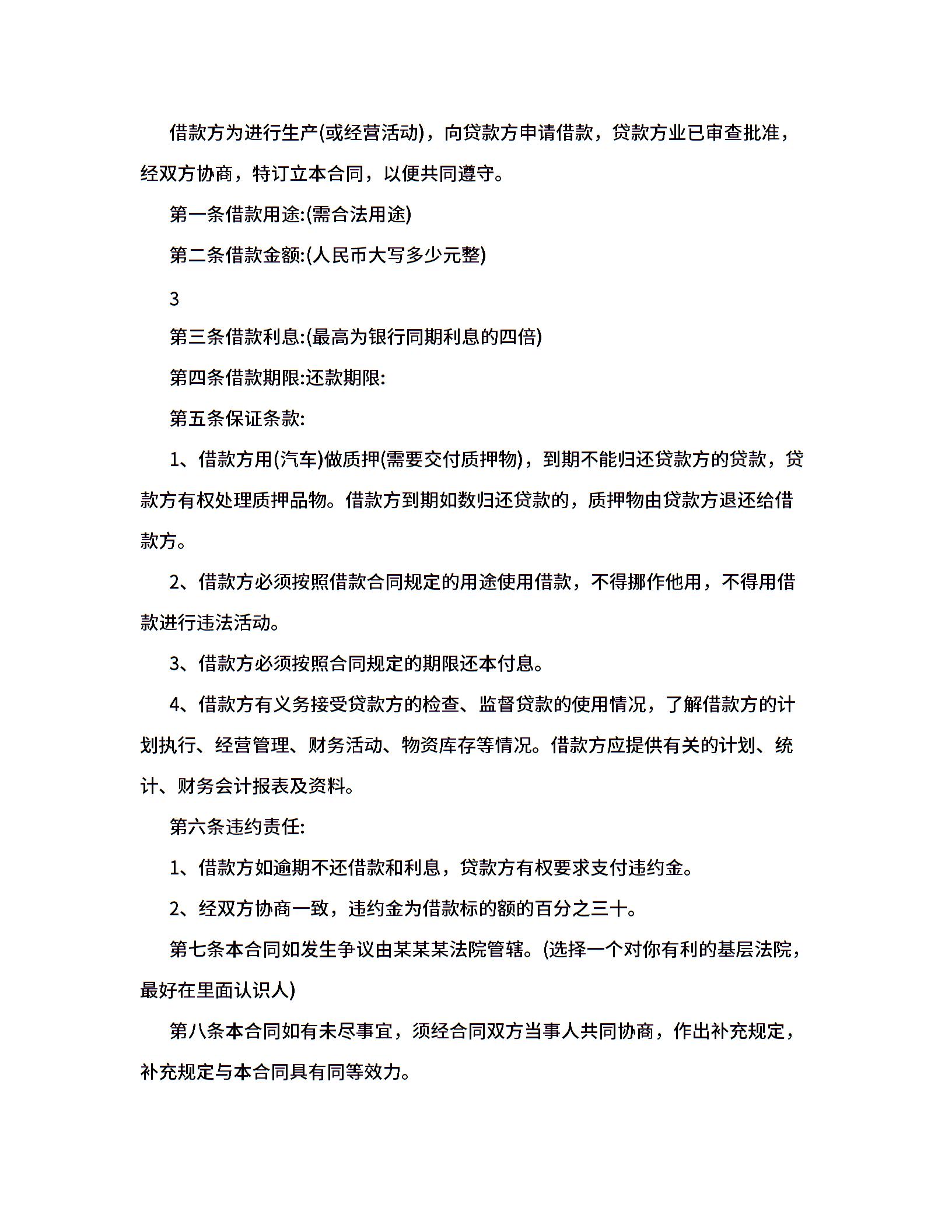 借款方为进行生产(或经营活动)，向贷款方申请借款，贷款方业已审查批准，经双方协商，特订立本合同，以便共同遵守。

第一条借款用途:(需合法用途)

第二条借款金额:(人民币大写多少元整)

3

第三条借款利息:(最高为银行同期利息的四倍)

第四条借款期限:还款期限:

第五条保证条款:

1、借款方用(汽车)做质押(需要交付质押物)，到期不能归还贷款方的贷款，贷款方有权处理质押品物。借款方到期如数归还贷款的，质押物由贷款方退还给借款方。

2、借款方必须按照借款合同规定的用途使用借款，不得挪作他用，不得用借款进行违法活动。

3、借款方必须按照合同规定的期限还本付息。

4、借款方有义务接受贷款方的检查、监督贷款的使用情况，了解借款方的计划执行、经营管理、财务活动、物资库存等情况。借款方应提供有关的计划、统计、财务会计报表及资料。

第六条违约责任:

1、借款方如逾期不还借款和利息，贷款方有权要求支付违约金。

2、经双方协商一致，违约金为借款标的额的百分之三十。

第七条本合同如发生争议由某某某法院管辖。(选择一个对你有利的基层法院，最好在里面认识人)

第八条本合同如有未尽事宜，须经合同双方当事人共同协商，作出补充规定，补充规定与本合同具有同等效力。